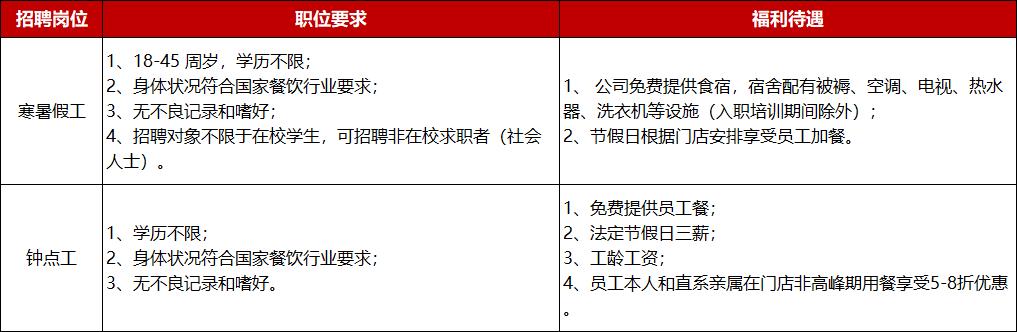 | 招聘岗位 | 职位要求 | 福利待遇 |
|---|---|---|
| 寒暑假工 | 1、18-45 周岁，学历不限；<br>2、身体状况符合国家餐饮行业要求；<br>3、无不良记录和嗜好；<br>4、招聘对象不限于在校学生，可招聘非在校求职者（社会人士）。 | 1、 公司免费提供食宿，宿舍配有被褥、空调、电视、热水器、洗衣机等设施（入职培训期间除外）；<br>2、节假日根据门店安排享受员工加餐。 |
| 钟点工 | 1、学历不限；<br>2、身体状况符合国家餐饮行业要求；<br>3、无不良记录和嗜好。 | 1、免费提供员工餐；<br>2、法定节假日三薪；<br>3、工龄工资；<br>4、员工本人和直系亲属在门店非高峰期用餐享受5-8折优惠。 |